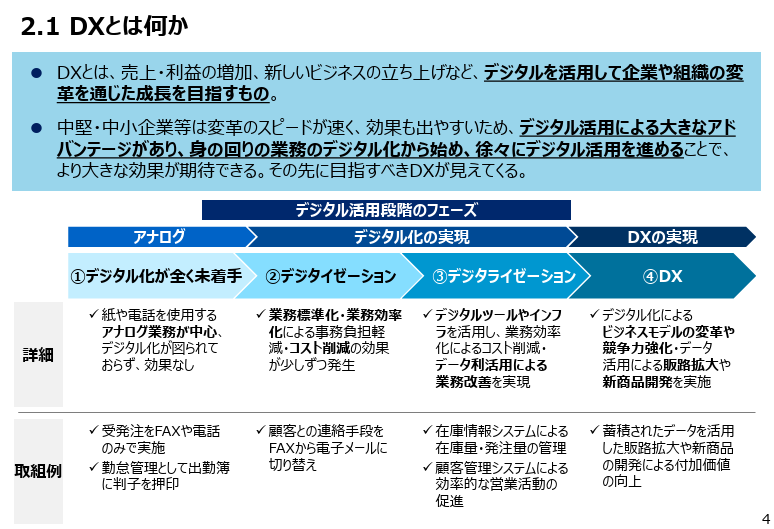 2.1 DXとは何か

• DXとは、売上・利益の増加、新しいビジネスの立ち上げなど、デジタルを活用して企業や組織の変革を通じた成長を目指すもの。

• 中堅・中小企業等は変革のスピードが速く、効果も出やすいため、デジタル活用による大きなアドバンテージがあり、身の回りの業務のデジタル化から始め、徐々にデジタル活用を進めることで、より大きな効果が期待できる。その先に目指すべきDXが見えてくる。

デジタル活用段階のフェーズ

アナログ
デジタル化の実現
DXの実現

①デジタル化が全く未着手
②デジタイゼーション
③デジタライゼーション
④DX

詳細

✓ 紙や電話を使用するアナログ業務が中心、デジタル化が図られておらず、効果なし

✓ 業務標準化・業務効率化による事務負担軽減・コスト削減の効果が少しずつ発生

✓ デジタルツールやインフラを活用し、業務効率化によるコスト削減・データ利活用による業務改善を実現

✓ デジタル化によるビジネスモデルの変革や競争力強化・データ活用による販路拡大や新商品開発を実施

取組例

✓ 受発注をFAXや電話のみで実施
✓ 勤怠管理として出勤簿に判子を押印

✓ 顧客との連絡手段をFAXから電子メールに切り替え

✓ 在庫情報システムによる在庫量・発注量の管理
✓ 顧客管理システムによる効率的な営業活動の促進

✓ 蓄積されたデータを活用した販路拡大や新商品の開発による付加価値の向上

4